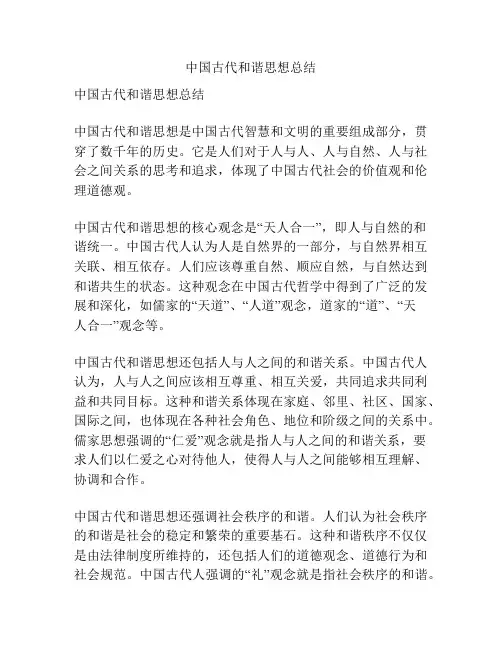 中国古代和谐思想总结

中国古代和谐思想总结

中国古代和谐思想是中国古代智慧和文明的重要组成部分，贯穿了数千年的历史。它是人们对于人与人、人与自然、人与社会之间关系的思考和追求，体现了中国古代社会的价值观和伦理道德观。

中国古代和谐思想的核心观念是“天人合一”，即人与自然的和谐统一。中国古代人认为人是自然界的一部分，与自然界相互关联、相互依存。人们应该尊重自然、顺应自然，与自然达到和谐共生的状态。这种观念在中国古代哲学中得到了广泛的发展和深化，如儒家的“天道”、“人道”观念，道家的“道”、“天人合一”观念等。

中国古代和谐思想还包括人与人之间的和谐关系。中国古代人认为，人与人之间应该相互尊重、相互关爱，共同追求共同利益和共同目标。这种和谐关系体现在家庭、邻里、社区、国家、国际之间，也体现在各种社会角色、地位和阶级之间的关系中。儒家思想强调的“仁爱”观念就是指人与人之间的和谐关系，要求人们以仁爱之心对待他人，使得人与人之间能够相互理解、协调和合作。

中国古代和谐思想还强调社会秩序的和谐。人们认为社会秩序的和谐是社会的稳定和繁荣的重要基石。这种和谐秩序不仅仅是由法律制度所维持的，还包括人们的道德观念、道德行为和社会规范。中国古代人强调的“礼”观念就是指社会秩序的和谐。